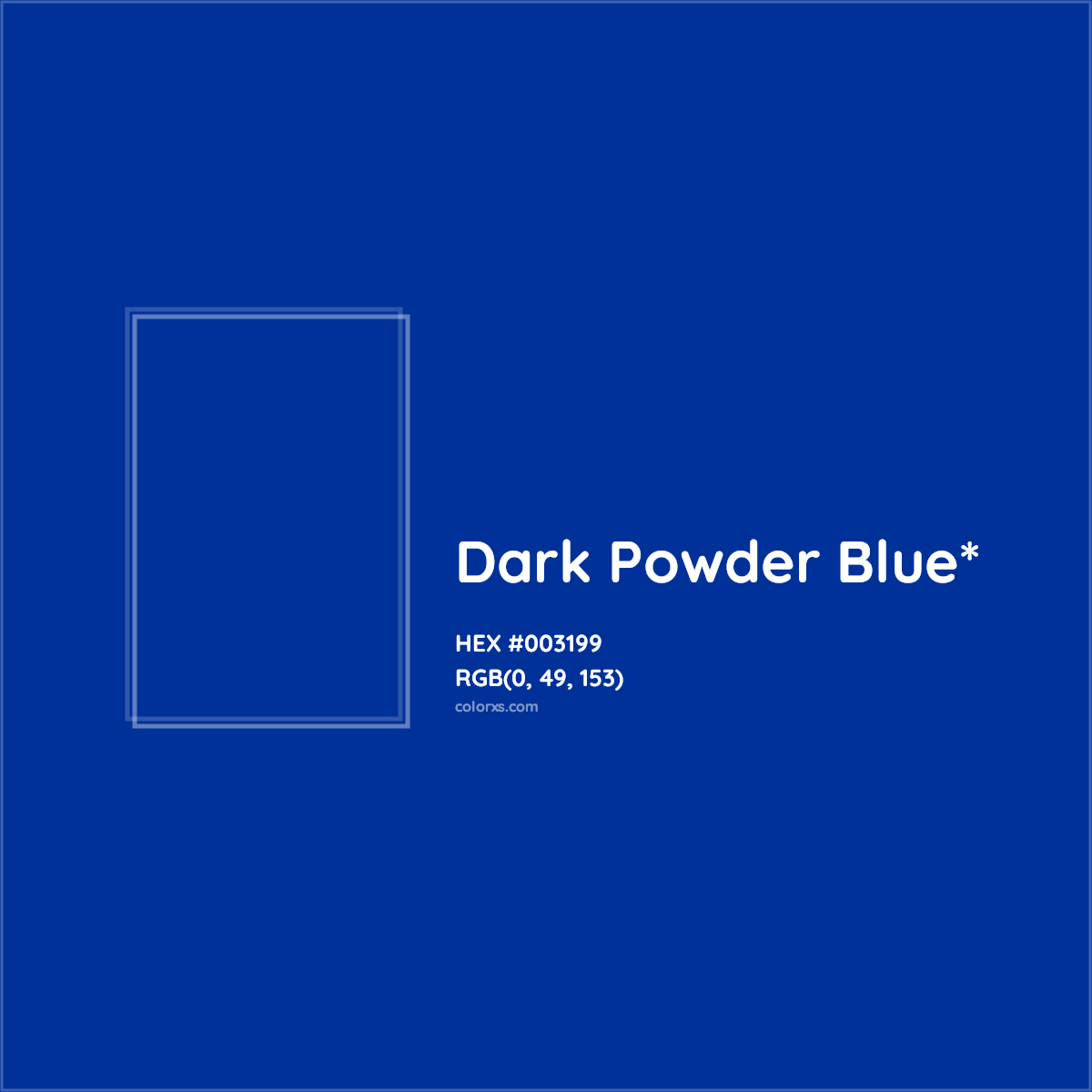 Dark Powder Blue*

HEX #003199
RGB(0, 49, 153)
colorxs.com